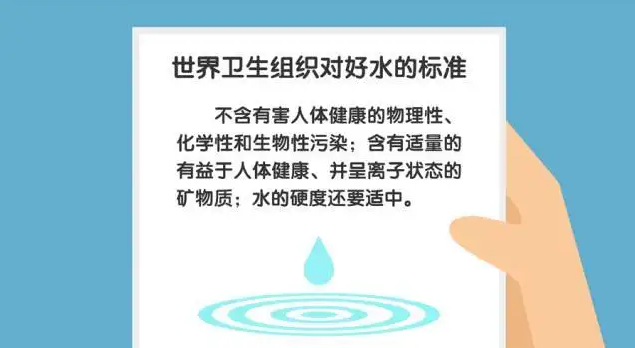 世界卫生组织对好水的标准

不含有害人体健康的物理性、化学性和生物性污染；含有适量的有益于人体健康、并呈离子状态的矿物质；水的硬度还要适中。